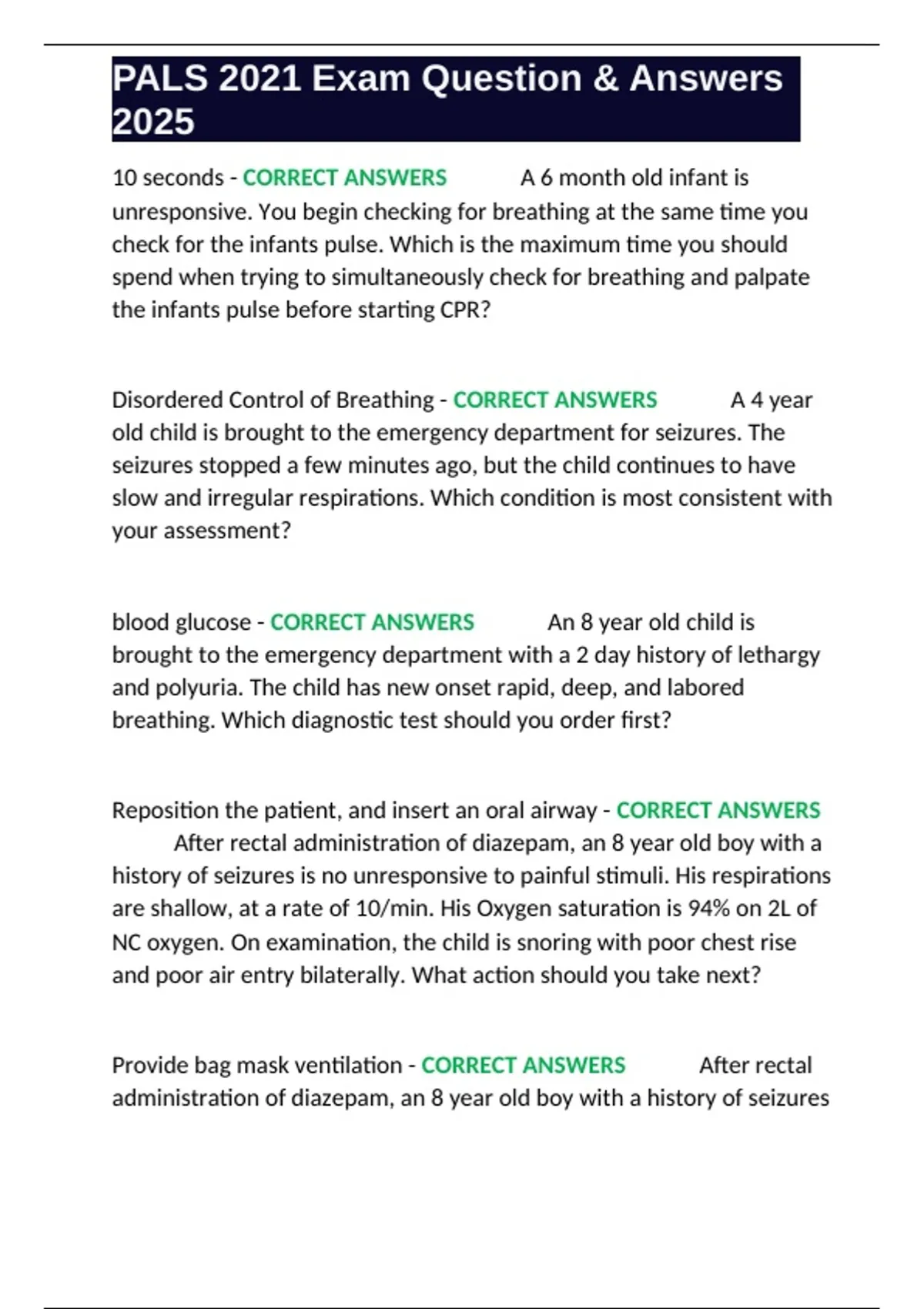 PALS 2021 Exam Question & Answers 2025

10 seconds - CORRECT ANSWERS A 6 month old infant is unresponsive. You begin checking for breathing at the same time you check for the infants pulse. Which is the maximum time you should spend when trying to simultaneously check for breathing and palpate the infants pulse before starting CPR?

Disordered Control of Breathing - CORRECT ANSWERS A 4 year old child is brought to the emergency department for seizures. The seizures stopped a few minutes ago, but the child continues to have slow and irregular respirations. Which condition is most consistent with your assessment?

blood glucose - CORRECT ANSWERS An 8 year old child is brought to the emergency department with a 2 day history of lethargy and polyuria. The child has new onset rapid, deep, and labored breathing. Which diagnostic test should you order first?

Reposition the patient, and insert an oral airway - CORRECT ANSWERS After rectal administration of diazepam, an 8 year old boy with a history of seizures is no unresponsive to painful stimuli. His respirations are shallow, at a rate of 10/min. His Oxygen saturation is 94% on 2L of NC oxygen. On examination, the child is snoring with poor chest rise and poor air entry bilaterally. What action should you take next?

Provide bag mask ventilation - CORRECT ANSWERS After rectal administration of diazepam, an 8 year old boy with a history of seizures